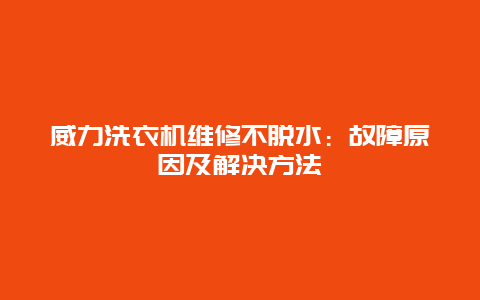 威力洗衣机维修不脱水：故障原因及解决方法